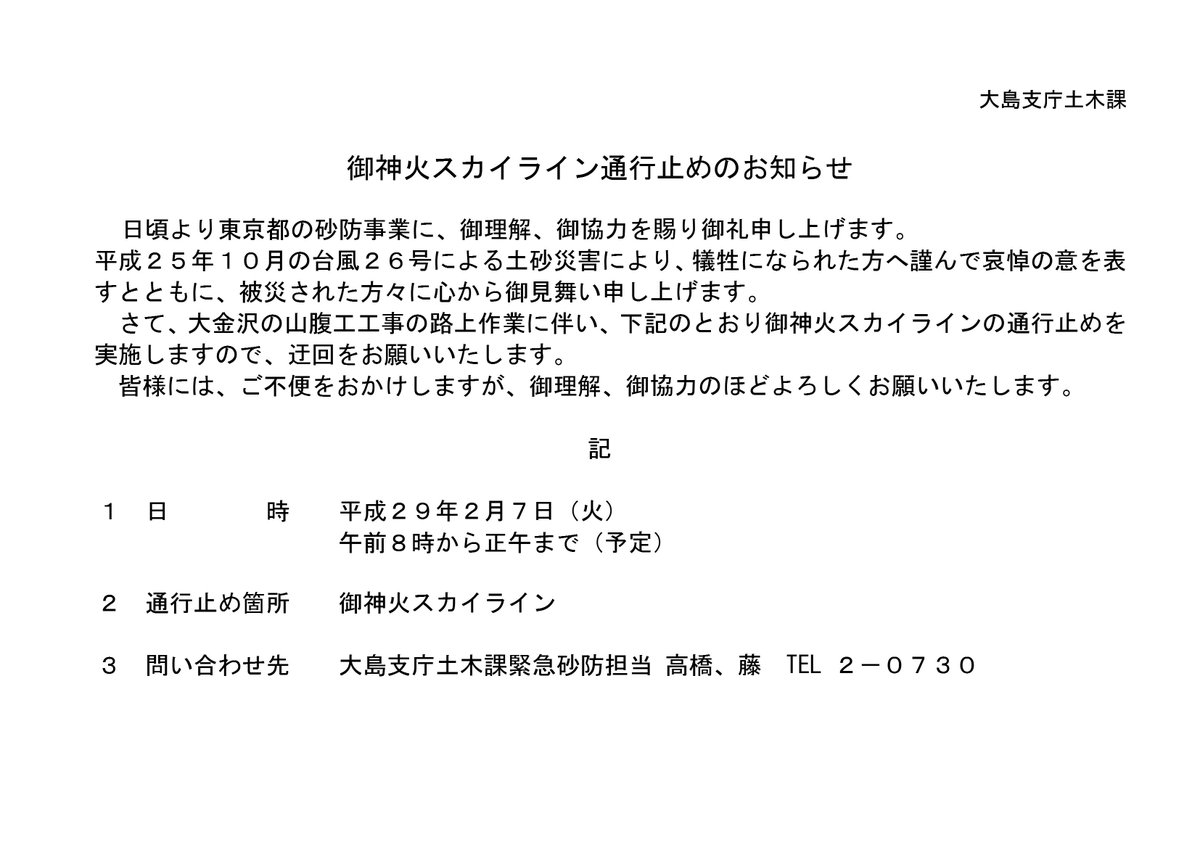 大島支庁土木課

御神火スカイライン通行止めのお知らせ

日頃より東京都の砂防事業に、御理解、御協力を賜り御礼申し上げます。
平成２５年１０月の台風２６号による土砂災害により、犠牲になられた方へ謹んで哀悼の意を表すとともに、被災された方々に心から御見舞い申し上げます。
さて、大金沢の山腹工工事の路上作業に伴い、下記のとおり御神火スカイラインの通行止めを実施しますので、迂回をお願いいたします。
皆様には、ご不便をおかけしますが、御理解、御協力のほどよろしくお願いいたします。

記

１　日　　　時　　平成２９年２月７日（火）
午前８時から正午まで（予定）

２　通行止め箇所　　御神火スカイライン

３　問い合わせ先　　大島支庁土木課緊急砂防担当 高橋、藤　TEL ２－０７３０